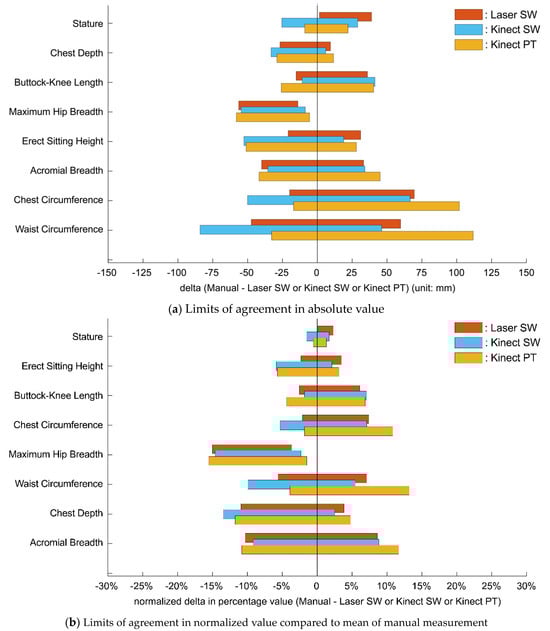 : Laser SW
: Kinect SW
: Kinect PT

Stature
Chest Depth
Buttock-Knee Length
Maximum Hip Breadth
Erect Sitting Height
Acromial Breadth
Chest Circumference
Waist Circumference

-150 -125 -100 -75 -50 -25 0 25 50 75 100 125 150
delta (Manual - Laser SW or Kinect SW or Kinect PT) (unit: mm)

(a) Limits of agreement in absolute value

: Laser SW
: Kinect SW
: Kinect PT

Stature
Erect Sitting Height
Buttock-Knee Length
Chest Circumference
Maximum Hip Breadth
Waist Circumference
Chest Depth
Acromial Breadth

-30% -25% -20% -15% -10% -5% 0 5% 10% 15% 20% 25% 30%
normalized delta in percentage value (Manual - Laser SW or Kinect SW or Kinect PT)

(b) Limits of agreement in normalized value compared to mean of manual measurement